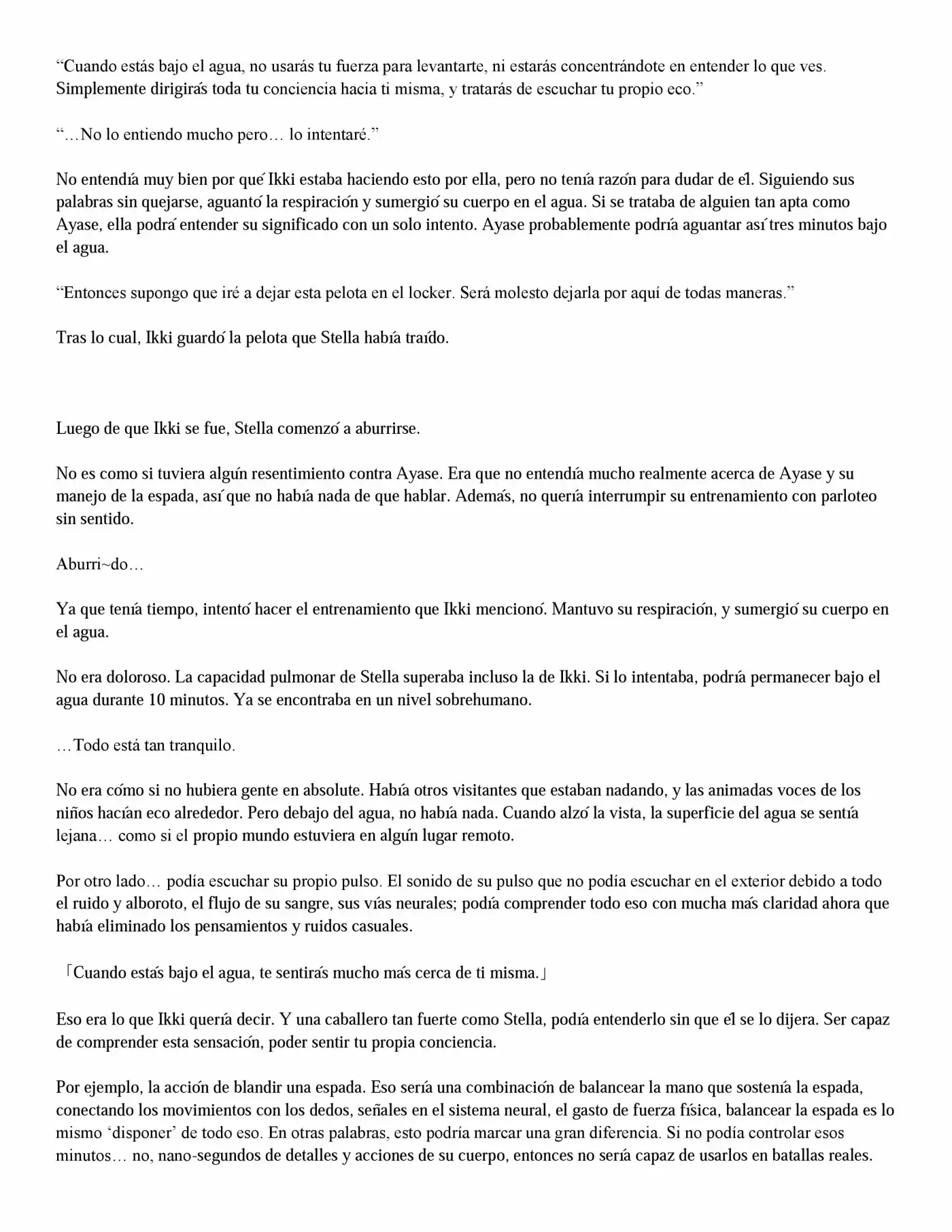 "Cuando estás bajo el agua, no usarás tu fuerza para levantarte, ni estarás concentrándote en entender lo que ves. Simplemente dirigirás toda tu conciencia hacia ti misma, y tratarás de escuchar tu propio eco."

"…No lo entiendo mucho pero… lo intentaré."

No entendía muy bien por qué Ikki estaba haciendo esto por ella, pero no tenía razón para dudar de él. Siguiendo sus palabras sin quejarse, aguantó la respiración y sumergió su cuerpo en el agua. Si se trataba de alguien tan apta como Ayase, ella podrá entender su significado con un solo intento. Ayase probablemente podría aguantar así tres minutos bajo el agua.

"Entonces supongo que iré a dejar esta pelota en el locker. Será molesto dejarla por aquí de todas maneras."

Tras lo cual, Ikki guardó la pelota que Stella había traído.

Luego de que Ikki se fue, Stella comenzó a aburrirse.

No es como si tuviera algún resentimiento contra Ayase. Era que no entendía mucho realmente acerca de Ayase y su manejo de la espada, así que no había nada de que hablar. Además, no quería interrumpir su entrenamiento con parloteo sin sentido.

Aburri~do…

Ya que tenía tiempo, intentó hacer el entrenamiento que Ikki mencionó. Mantuvo su respiración, y sumergió su cuerpo en el agua.

No era doloroso. La capacidad pulmonar de Stella superaba incluso la de Ikki. Si lo intentaba, podría permanecer bajo el agua durante 10 minutos. Ya se encontraba en un nivel sobrehumano.

…Todo está tan tranquilo.

No era cómo si no hubiera gente en absolute. Había otros visitantes que estaban nadando, y las animadas voces de los niños hacían eco alrededor. Pero debajo del agua, no había nada. Cuando alzó la vista, la superficie del agua se sentía lejana… como si el propio mundo estuviera en algún lugar remoto.

Por otro lado… podía escuchar su propio pulso. El sonido de su pulso que no podía escuchar en el exterior debido a todo el ruido y alboroto, el flujo de su sangre, sus vías neurales; podía comprender todo eso con mucha más claridad ahora que había eliminado los pensamientos y ruidos casuales.

「Cuando estás bajo el agua, te sentirás mucho más cerca de ti misma.」

Eso era lo que Ikki quería decir. Y una caballero tan fuerte como Stella, podía entenderlo sin que él se lo dijera. Ser capaz de comprender esta sensación, poder sentir tu propia conciencia.

Por ejemplo, la acción de blandir una espada. Eso sería una combinación de balancear la mano que sostenía la espada, conectando los movimientos con los dedos, señales en el sistema neural, el gasto de fuerza física, balancear la espada es lo mismo 'disponer' de todo eso. En otras palabras, esto podría marcar una gran diferencia. Si no podía controlar esos minutos… no, nano-segundos de detalles y acciones de su cuerpo, entonces no sería capaz de usarlos en batallas reales.